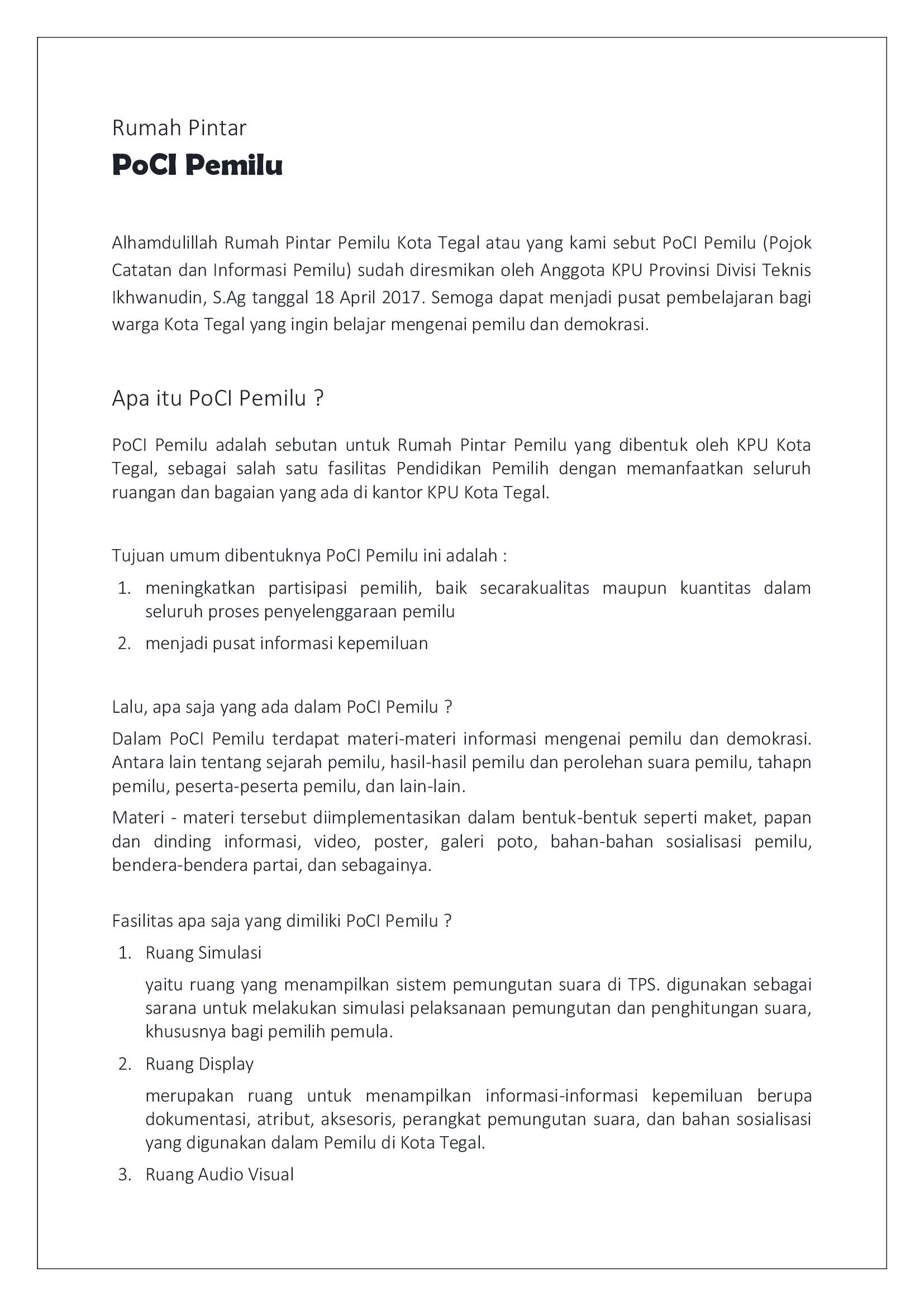 Rumah Pintar
PoCI Pemilu

Alhamdulillah Rumah Pintar Pemilu Kota Tegal atau yang kami sebut PoCI Pemilu (Pojok Catatan dan Informasi Pemilu) sudah diresmikan oleh Anggota KPU Provinsi Divisi Teknis Ikhwanudin, S.Ag tanggal 18 April 2017. Semoga dapat menjadi pusat pembelajaran bagi warga Kota Tegal yang ingin belajar mengenai pemilu dan demokrasi.

Apa itu PoCI Pemilu ?

PoCI Pemilu adalah sebutan untuk Rumah Pintar Pemilu yang dibentuk oleh KPU Kota Tegal, sebagai salah satu fasilitas Pendidikan Pemilih dengan memanfaatkan seluruh ruangan dan bagaian yang ada di kantor KPU Kota Tegal.

Tujuan umum dibentuknya PoCI Pemilu ini adalah :

1. meningkatkan partisipasi pemilih, baik secarakualitas maupun kuantitas dalam seluruh proses penyelenggaraan pemilu
2. menjadi pusat informasi kepemiluan

Lalu, apa saja yang ada dalam PoCI Pemilu ?

Dalam PoCI Pemilu terdapat materi-materi informasi mengenai pemilu dan demokrasi. Antara lain tentang sejarah pemilu, hasil-hasil pemilu dan perolehan suara pemilu, tahapn pemilu, peserta-peserta pemilu, dan lain-lain.

Materi - materi tersebut diimplementasikan dalam bentuk-bentuk seperti maket, papan dan dinding informasi, video, poster, galeri poto, bahan-bahan sosialisasi pemilu, bendera-bendera partai, dan sebagainya.

Fasilitas apa saja yang dimiliki PoCI Pemilu ?

1. Ruang Simulasi

yaitu ruang yang menampilkan sistem pemungutan suara di TPS. digunakan sebagai sarana untuk melakukan simulasi pelaksanaan pemungutan dan penghitungan suara, khususnya bagi pemilih pemula.

2. Ruang Display

merupakan ruang untuk menampilkan informasi-informasi kepemiluan berupa dokumentasi, atribut, aksesoris, perangkat pemungutan suara, dan bahan sosialisasi yang digunakan dalam Pemilu di Kota Tegal.

3. Ruang Audio Visual